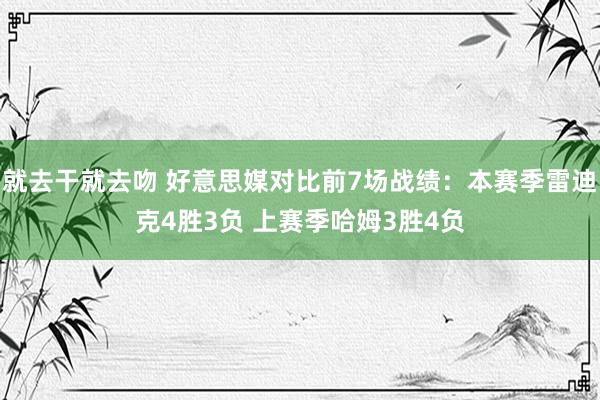 就去干就去吻 好意思媒对比前7场战绩：本赛季雷迪克4胜3负 上赛季哈姆3胜4负